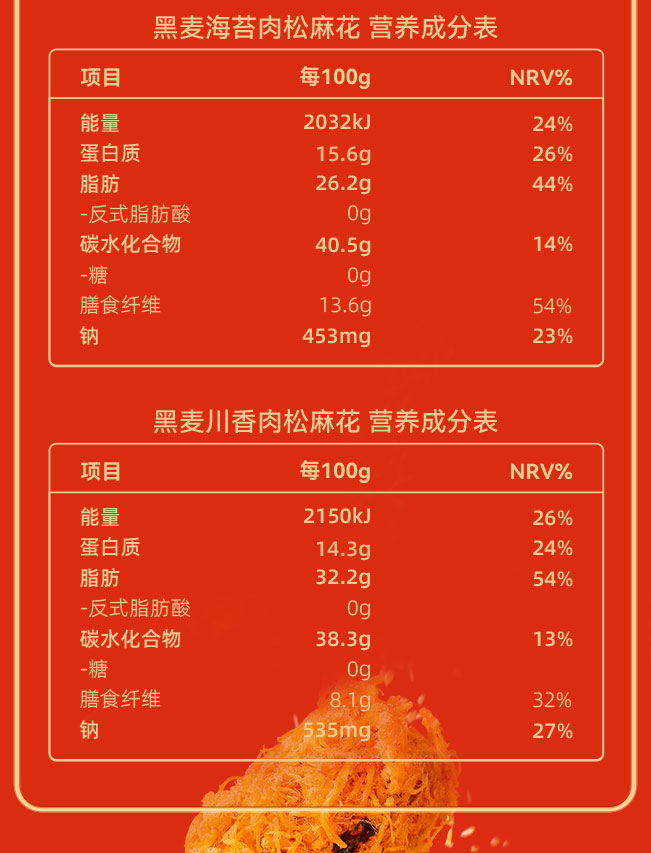 黑麦海苔肉松麻花 营养成分表

| 项目 | 每100g | NRV% |
|---|---|---|
| 能量 | 2032kJ | 24% |
| 蛋白质 | 15.6g | 26% |
| 脂肪 | 26.2g | 44% |
| -反式脂肪酸 | 0g | |
| 碳水化合物 | 40.5g | 14% |
| -糖 | 0g | |
| 膳食纤维 | 13.6g | 54% |
| 钠 | 453mg | 23% |

黑麦川香肉松麻花 营养成分表

| 项目 | 每100g | NRV% |
|---|---|---|
| 能量 | 2150kJ | 26% |
| 蛋白质 | 14.3g | 24% |
| 脂肪 | 32.2g | 54% |
| -反式脂肪酸 | 0g | |
| 碳水化合物 | 38.3g | 13% |
| -糖 | 0g | |
| 膳食纤维 | 8.1g | 32% |
| 钠 | 535mg | 27% |